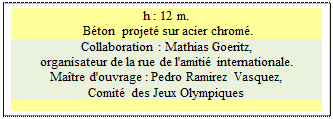 h : 12 m.
Béton projeté sur acier chromé.

Collaboration : Mathias Goeritz, organisateur de la rue de l'amitié internationale.
Maître d'ouvrage : Pedro Ramirez Vasquez, Comité des Jeux Olympiques